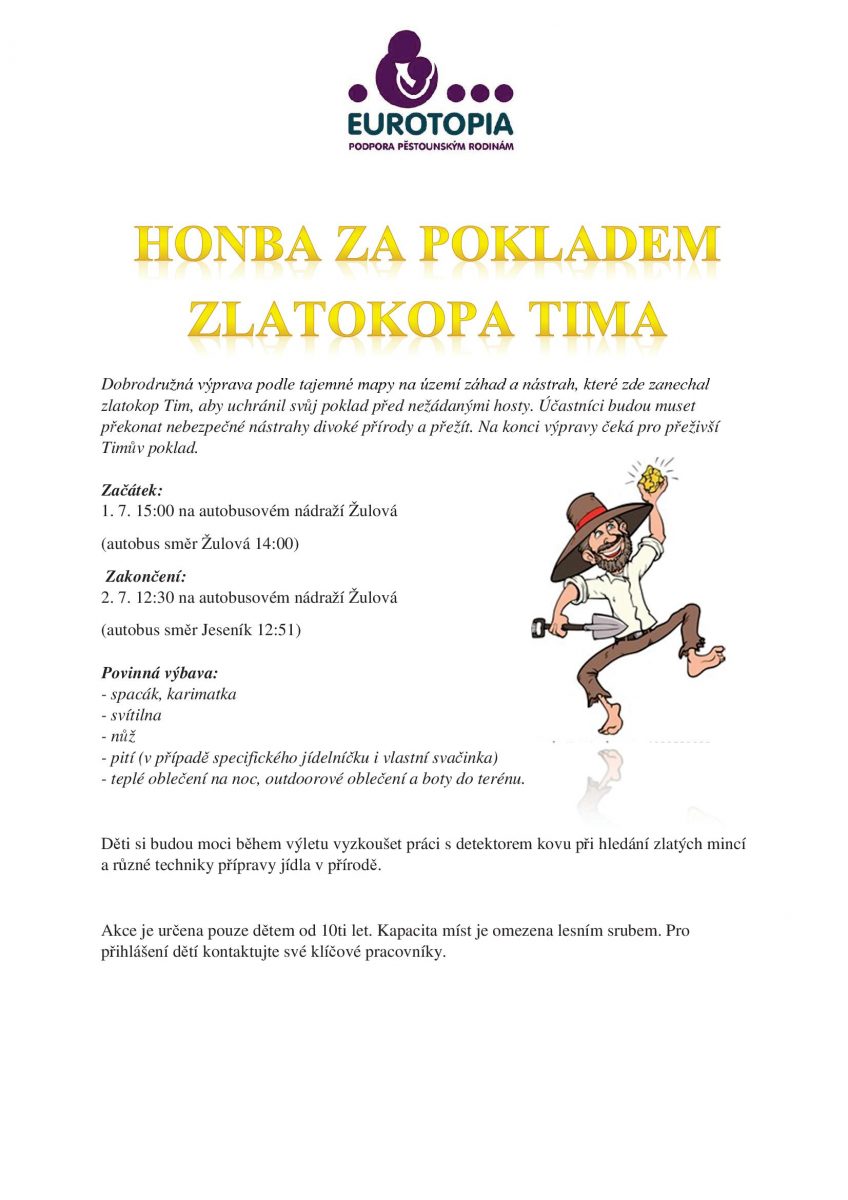 EUROTOPIA
PODPORA PĚSTOUNSKÝM RODINÁM

HONBA ZA POKLADEM ZLATOKOPA TIMA

Dobrodružná výprava podle tajemné mapy na území záhad a nástrah, které zde zanechal zlatokop Tim, aby uchránil svůj poklad před nežádanými hosty. Účastníci budou muset překonat nebezpečné nástrahy divoké přírody a přežít. Na konci výpravy čeká pro přeživší Timův poklad.

Začátek:
1. 7. 15:00 na autobusovém nádraží Žulová

(autobus směr Žulová 14:00)

Zakončení:
2. 7. 12:30 na autobusovém nádraží Žulová

(autobus směr Jeseník 12:51)

Povinná výbava:
- spacák, karimatka
- svítilna
- nůž
- pití (v případě specifického jídelníčku i vlastní svačinka)
- teplé oblečení na noc, outdoorové oblečení a boty do terénu.

Děti si budou moci během výletu vyzkoušet práci s detektorem kovu při hledání zlatých mincí a různé techniky přípravy jídla v přírodě.

Akce je určena pouze dětem od 10ti let. Kapacita míst je omezena lesním srubem. Pro přihlášení dětí kontaktujte své klíčové pracovníky.